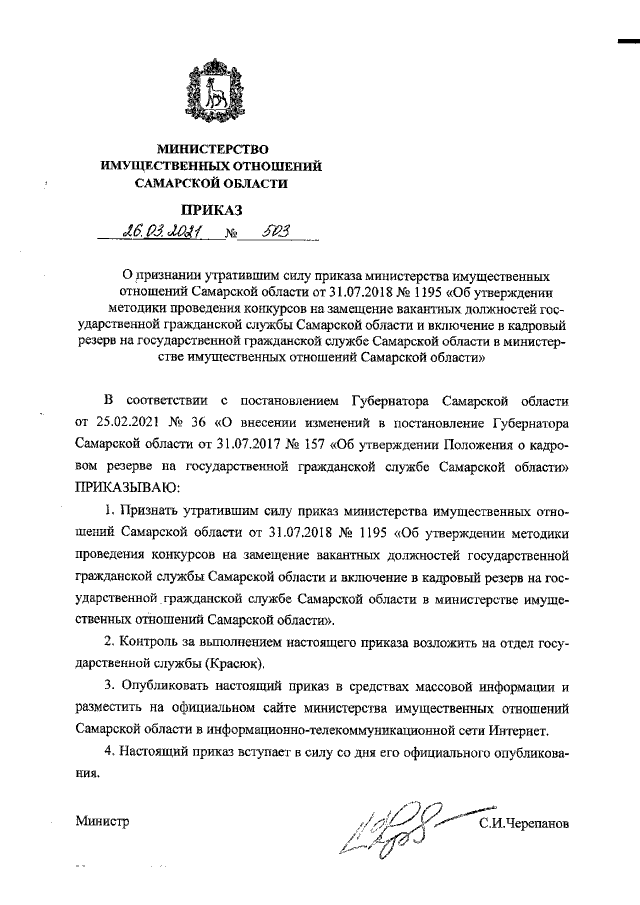 МИНИСТЕРСТВО
ИМУЩЕСТВЕННЫХ ОТНОШЕНИЙ
САМАРСКОЙ ОБЛАСТИ

ПРИКАЗ
26.03.2021 № 503

О признании утратившим силу приказа министерства имущественных отношений Самарской области от 31.07.2018 № 1195 «Об утверждении методики проведения конкурсов на замещение вакантных должностей государственной гражданской службы Самарской области и включение в кадровый резерв на государственной гражданской службе Самарской области в министерстве имущественных отношений Самарской области»

В соответствии с постановлением Губернатора Самарской области от 25.02.2021 № 36 «О внесении изменений в постановление Губернатора Самарской области от 31.07.2017 № 157 «Об утверждении Положения о кадровом резерве на государственной гражданской службе Самарской области» ПРИКАЗЫВАЮ:

1. Признать утратившим силу приказ министерства имущественных отношений Самарской области от 31.07.2018 № 1195 «Об утверждении методики проведения конкурсов на замещение вакантных должностей государственной гражданской службы Самарской области и включение в кадровый резерв на государственной гражданской службе Самарской области в министерстве имущественных отношений Самарской области».

2. Контроль за выполнением настоящего приказа возложить на отдел государственной службы (Красюк).

3. Опубликовать настоящий приказ в средствах массовой информации и разместить на официальном сайте министерства имущественных отношений Самарской области в информационно-телекоммуникационной сети Интернет.

4. Настоящий приказ вступает в силу со дня его официального опубликования.

Министр С.И.Черепанов